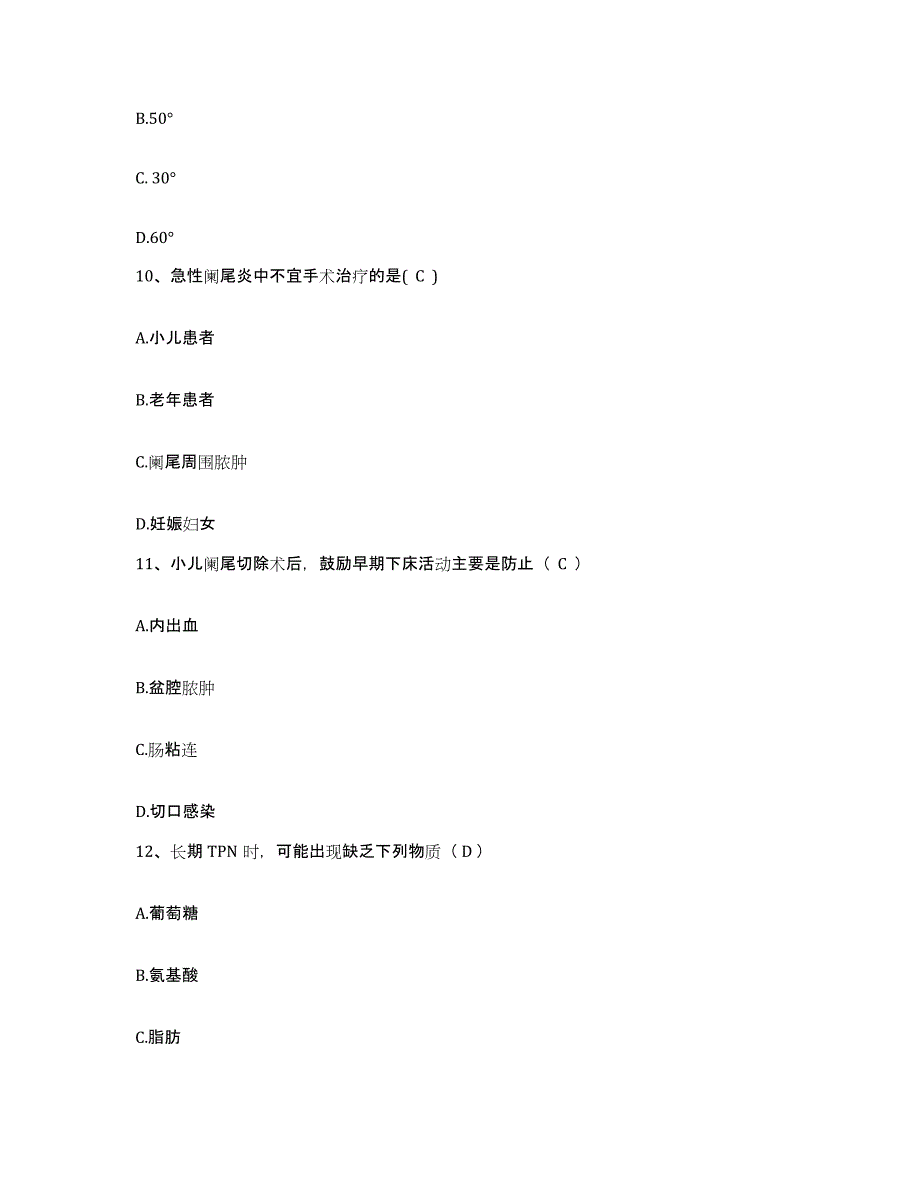 B.50°

C. 30°

D.60°

10、急性阑尾炎中不宜手术治疗的是( C )

A.小儿患者

B.老年患者

C.阑尾周围脓肿

D.妊娠妇女

11、小儿阑尾切除术后，鼓励早期下床活动主要是防止（ C ）

A.内出血

B.盆腔脓肿

C.肠粘连

D.切口感染

12、长期 TPN 时，可能出现缺乏下列物质（ D ）

A.葡萄糖

B.氨基酸

C.脂肪